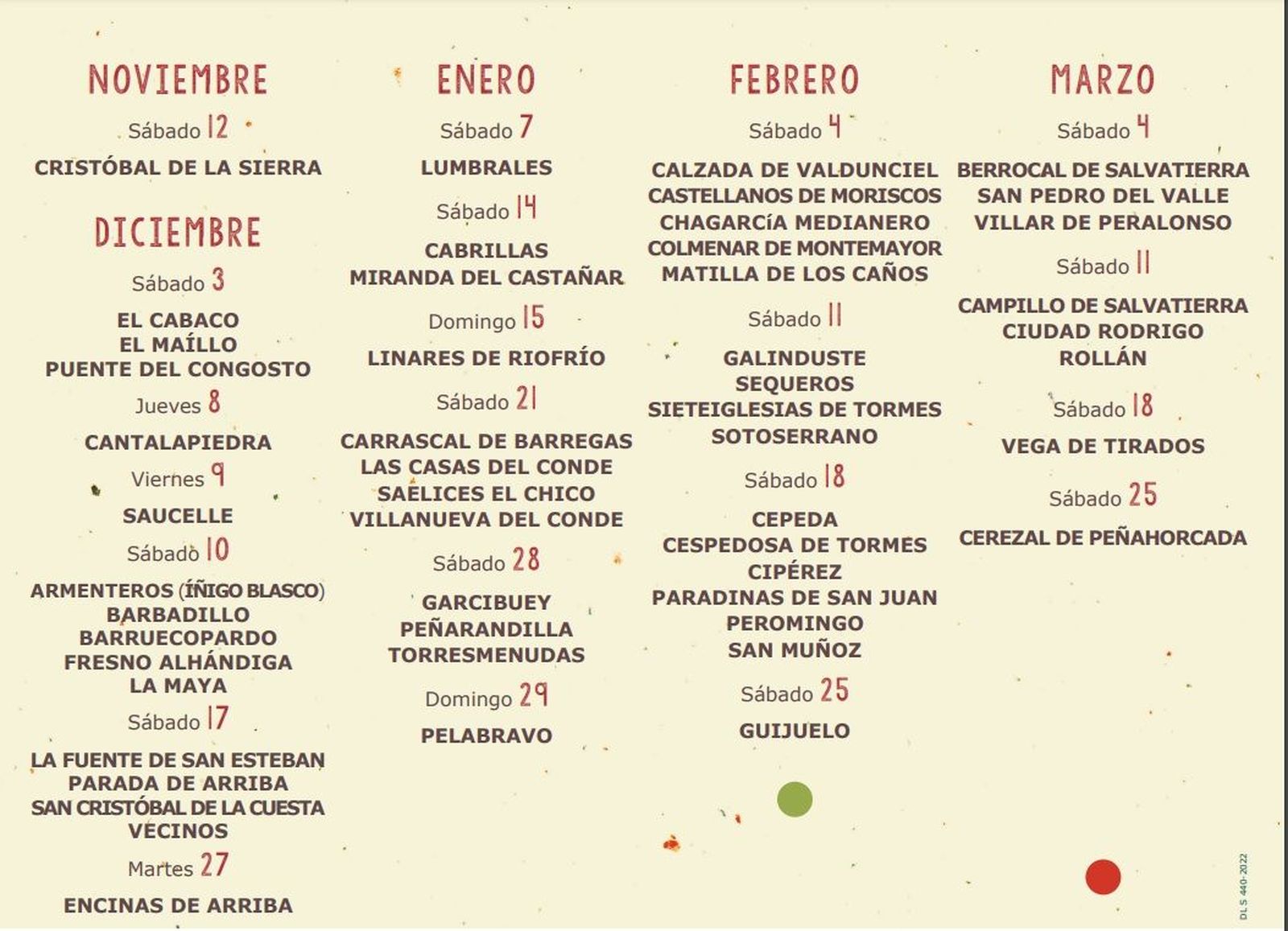 NOVIEMBRE

Sábado 12

CRISTÓBAL DE LA SIERRA

DICIEMBRE

Sábado 3

EL CABACO
EL MAÍLLO
PUENTE DEL CONGOSTO

Jueves 8

CANTALAPIEDRA

Viernes 9

SAUCELLE

Sábado 10

ARMENTEROS (ÍÑIGO BLASCO)
BARBADILLO
BARRUECOPARDO
FRESNO ALHÁNDIGA
LA MAYA

Sábado 17

LA FUENTE DE SAN ESTEBAN
PARADA DE ARRIBA
SAN CRISTÓBAL DE LA CUESTA
VECINOS

Martes 27

ENCINAS DE ARRIBA

ENERO

Sábado 7

LUMBRALES

Sábado 14

CABRILLAS
MIRANDA DEL CASTAÑAR

Domingo 15

LINARES DE RIOFRÍO

Sábado 21

CARRASCAL DE BARREGAS
LAS CASAS DEL CONDE
SAELICES EL CHICO
VILLANUEVA DEL CONDE

Sábado 28

GARCIBUEY
PEÑARANDILLA
TORRESMENUDAS

Domingo 29

PELABRAVO

FEBRERO

Sábado 4

CALZADA DE VALDUNCIEL
CASTELLANOS DE MORISCOS
CHAGARCíA MEDIANERO
COLMENAR DE MONTEMAYOR
MATILLA DE LOS CAÑOS

Sábado 11

GALINDUSTE
SEQUEROS
SIETEIGLESIAS DE TORMES
SOTOSERRANO

Sábado 18

CEPEDA
CESPEDOSA DE TORMES
CIPÉREZ
PARADINAS DE SAN JUAN
PEROMINGO
SAN MUÑOZ

Sábado 25

GUIJUELO

MARZO

Sábado 4

BERROCAL DE SALVATIERRA
SAN PEDRO DEL VALLE
VILLAR DE PERALONSO

Sábado 11

CAMPILLO DE SALVATIERRA
CIUDAD RODRIGO
ROLLÁN

Sábado 18

VEGA DE TIRADOS

Sábado 25

CEREZAL DE PEÑAHORCADA

DL S 440-2022